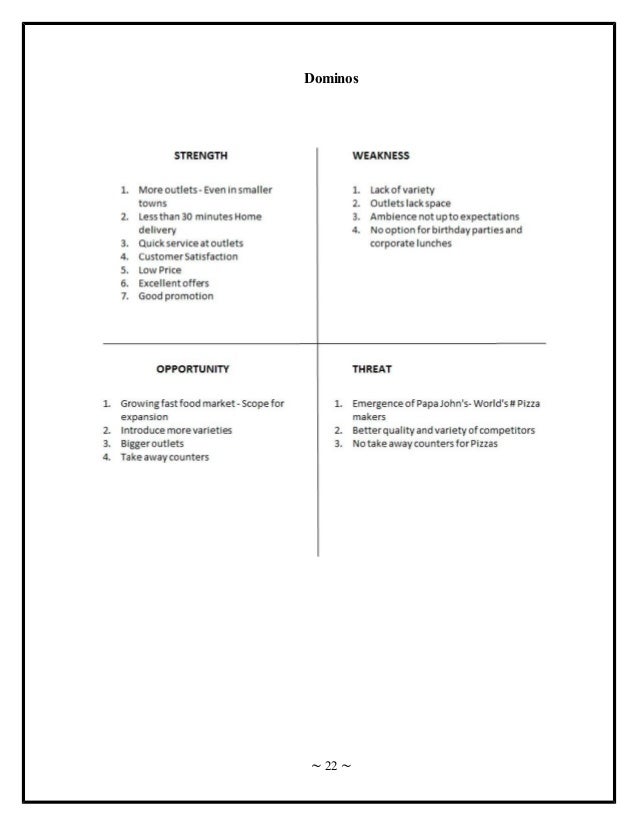 Dominos

STRENGTH

1. More outlets - Even in smaller towns
2. Less than 30 minutes Home delivery
3. Quick service at outlets
4. Customer Satisfaction
5. Low Price
6. Excellent offers
7. Good promotion

WEAKNESS

1. Lack of variety
2. Outlets lack space
3. Ambience not up to expectations
4. No option for birthday parties and corporate lunches

OPPORTUNITY

1. Growing fast food market - Scope for expansion
2. Introduce more varieties
3. Bigger outlets
4. Take away counters

THREAT

1. Emergence of Papa John's- World's # Pizza makers
2. Better quality and variety of competitors
3. No take away counters for Pizzas

~ 22 ~